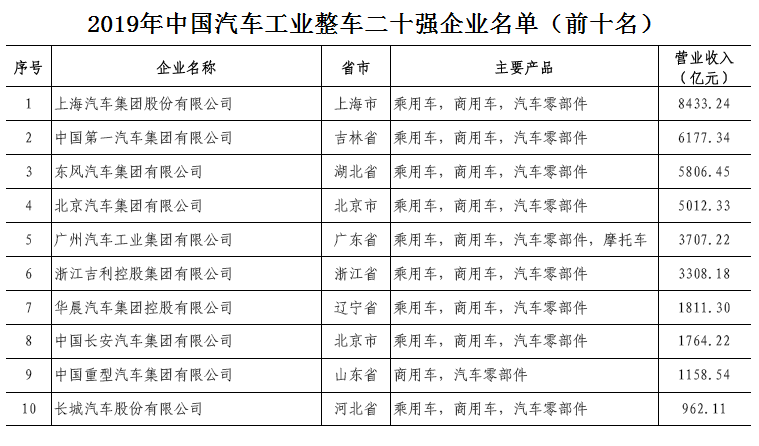 2019年中国汽车工业整车二十强企业名单（前十名）

| 序号 | 企业名称 | 省市 | 主要产品 | 营业收入（亿元） |
|---|---|---|---|---|
| 1 | 上海汽车集团股份有限公司 | 上海市 | 乘用车，商用车，汽车零部件 | 8433.24 |
| 2 | 中国第一汽车集团有限公司 | 吉林省 | 乘用车，商用车，汽车零部件 | 6177.34 |
| 3 | 东风汽车集团有限公司 | 湖北省 | 乘用车，商用车，汽车零部件 | 5806.45 |
| 4 | 北京汽车集团有限公司 | 北京市 | 乘用车，商用车，汽车零部件 | 5012.33 |
| 5 | 广州汽车工业集团有限公司 | 广东省 | 乘用车，商用车，汽车零部件，摩托车 | 3707.22 |
| 6 | 浙江吉利控股集团有限公司 | 浙江省 | 乘用车，商用车，汽车零部件 | 3308.18 |
| 7 | 华晨汽车集团控股有限公司 | 辽宁省 | 乘用车，商用车，汽车零部件 | 1811.30 |
| 8 | 中国长安汽车集团有限公司 | 北京市 | 乘用车，商用车，汽车零部件 | 1764.22 |
| 9 | 中国重型汽车集团有限公司 | 山东省 | 商用车，汽车零部件 | 1158.54 |
| 10 | 长城汽车股份有限公司 | 河北省 | 乘用车，商用车，汽车零部件 | 962.11 |